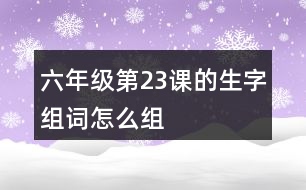 六年级第23课的生字组词怎么组